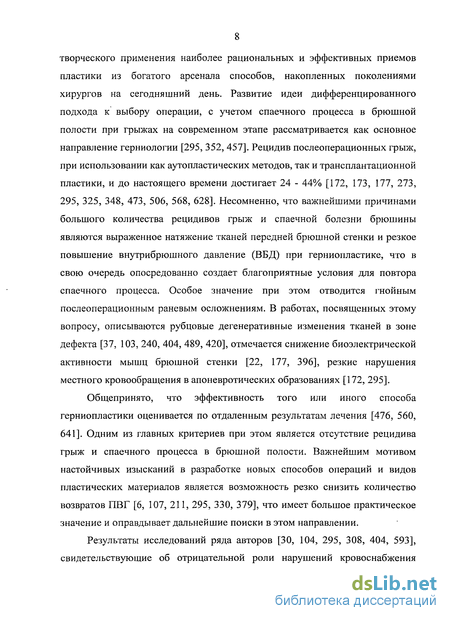 8

творческого применения наиболее рациональных и эффективных приемов пластики из богатого арсенала способов, накопленных поколениями хирургов на сегодняшний день. Развитие идеи дифференцированного подхода к выбору операции, с учетом спаечного процесса в брюшной полости при грыжах на современном этапе рассматривается как основное направление герниологии [295, 352, 457]. Рецидив послеоперационных грыж, при использовании как аутопластических методов, так и трансплантационной пластики, и до настоящего времени достигает 24 - 44% [172, 173, 177, 273, 295, 325, 348, 473, 506, 568, 628]. Несомненно, что важнейшими причинами большого количества рецидивов грыж и спаечной болезни брюшины являются выраженное натяжение тканей передней брюшной стенки и резкое повышение внутрибрюшного давление (ВБД) при герниопластике, что в свою очередь опосредованно создает благоприятные условия для повтора спаечного процесса. Особое значение при этом отводится гнойным послеоперационным раневым осложнениям. В работах, посвященных этому вопросу, описываются рубцовые дегенеративные изменения тканей в зоне дефекта [37, 103, 240, 404, 489, 420], отмечается снижение биоэлектрической активности мышц брюшной стенки [22, 177, 396], резкие нарушения местного кровообращения в апоневротических образованиях [172, 295].

Общепринято, что эффективность того или иного способа герниопластики оценивается по отдаленным результатам лечения [476, 560, 641]. Одним из главных критериев при этом является отсутствие рецидива грыж и спаечного процесса в брюшной полости. Важнейшим мотивом настойчивых изысканий в разработке новых способов операций и видов пластических материалов является возможность резко снизить количество возвратов ПВГ [6, 107, 211, 295, 330, 379], что имеет большое практическое значение и оправдывает дальнейшие поиски в этом направлении.

Результаты исследований ряда авторов [30, 104, 295, 308, 404, 593], свидетельствующие об отрицательной роли нарушений кровоснабжения

dsLib.net
библиотека диссертаций